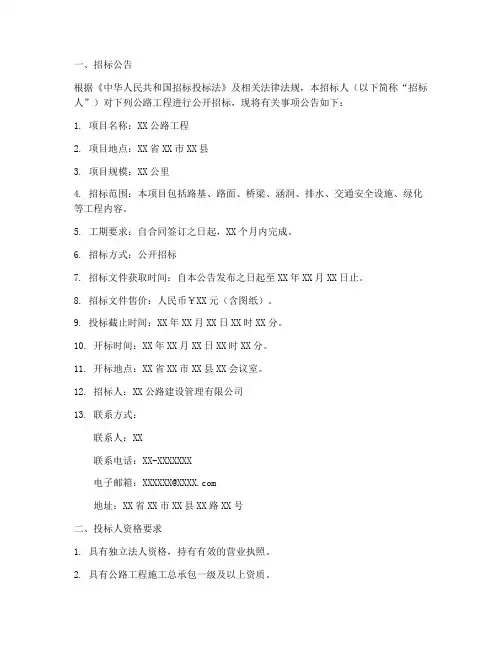 一、招标公告

根据《中华人民共和国招标投标法》及相关法律法规，本招标人（以下简称“招标人”）对下列公路工程进行公开招标，现将有关事项公告如下：

1. 项目名称：XX 公路工程

2. 项目地点：XX 省 XX 市 XX 县

3. 项目规模：XX 公里

4. 招标范围：本项目包括路基、路面、桥梁、涵洞、排水、交通安全设施、绿化等工程内容。

5. 工期要求：自合同签订之日起，XX 个月内完成。

6. 招标方式：公开招标

7. 招标文件获取时间：自本公告发布之日起至 XX 年 XX 月 XX 日止。

8. 招标文件售价：人民币￥XX 元（含图纸）。

9. 投标截止时间：XX 年 XX 月 XX 日 XX 时 XX 分。

10. 开标时间：XX 年 XX 月 XX 日 XX 时 XX 分。

11. 开标地点：XX 省 XX 市 XX 县 XX 会议室。

12. 招标人：XX 公路建设管理有限公司

13. 联系方式：

联系人：XX

联系电话：XX-XXXXXXX

电子邮箱：XXXXXX@XXXX.com

地址：XX 省 XX 市 XX 县 XX 路 XX 号

二、投标人资格要求

1. 具有独立法人资格，持有有效的营业执照。

2. 具有公路工程施工总承包一级及以上资质。